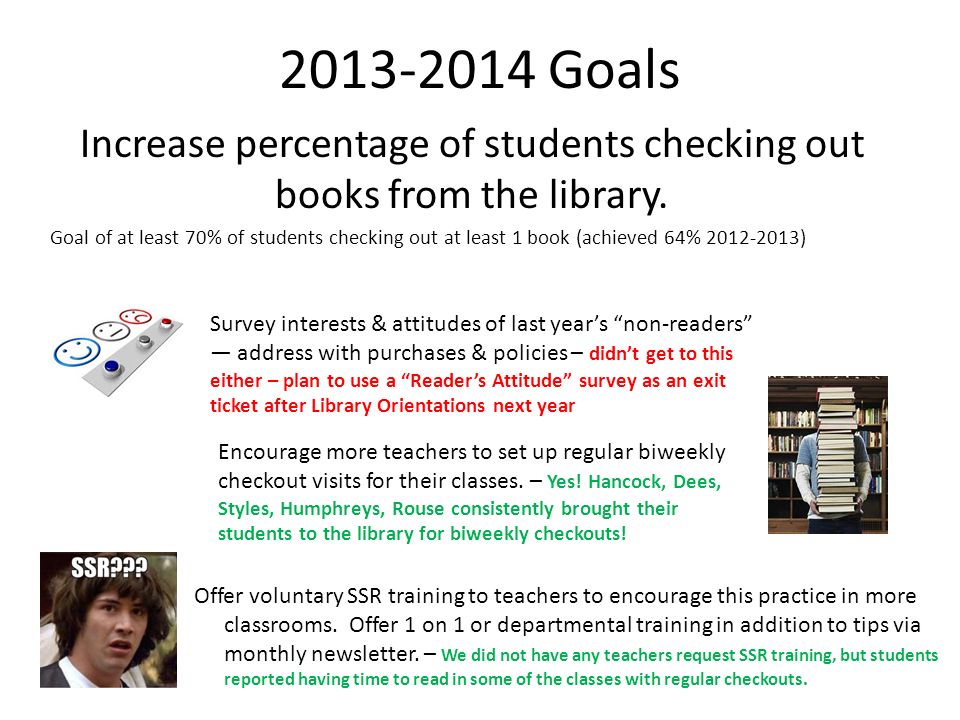 2013-2014 Goals

Increase percentage of students checking out books from the library.

Goal of at least 70% of students checking out at least 1 book (achieved 64% 2012-2013)

Survey interests & attitudes of last year's "non-readers" — address with purchases & policies – didn't get to this either – plan to use a "Reader's Attitude" survey as an exit ticket after Library Orientations next year

Encourage more teachers to set up regular biweekly checkout visits for their classes. – Yes! Hancock, Dees, Styles, Humphreys, Rouse consistently brought their students to the library for biweekly checkouts!

SSR???

Offer voluntary SSR training to teachers to encourage this practice in more classrooms. Offer 1 on 1 or departmental training in addition to tips via monthly newsletter. – We did not have any teachers request SSR training, but students reported having time to read in some of the classes with regular checkouts.